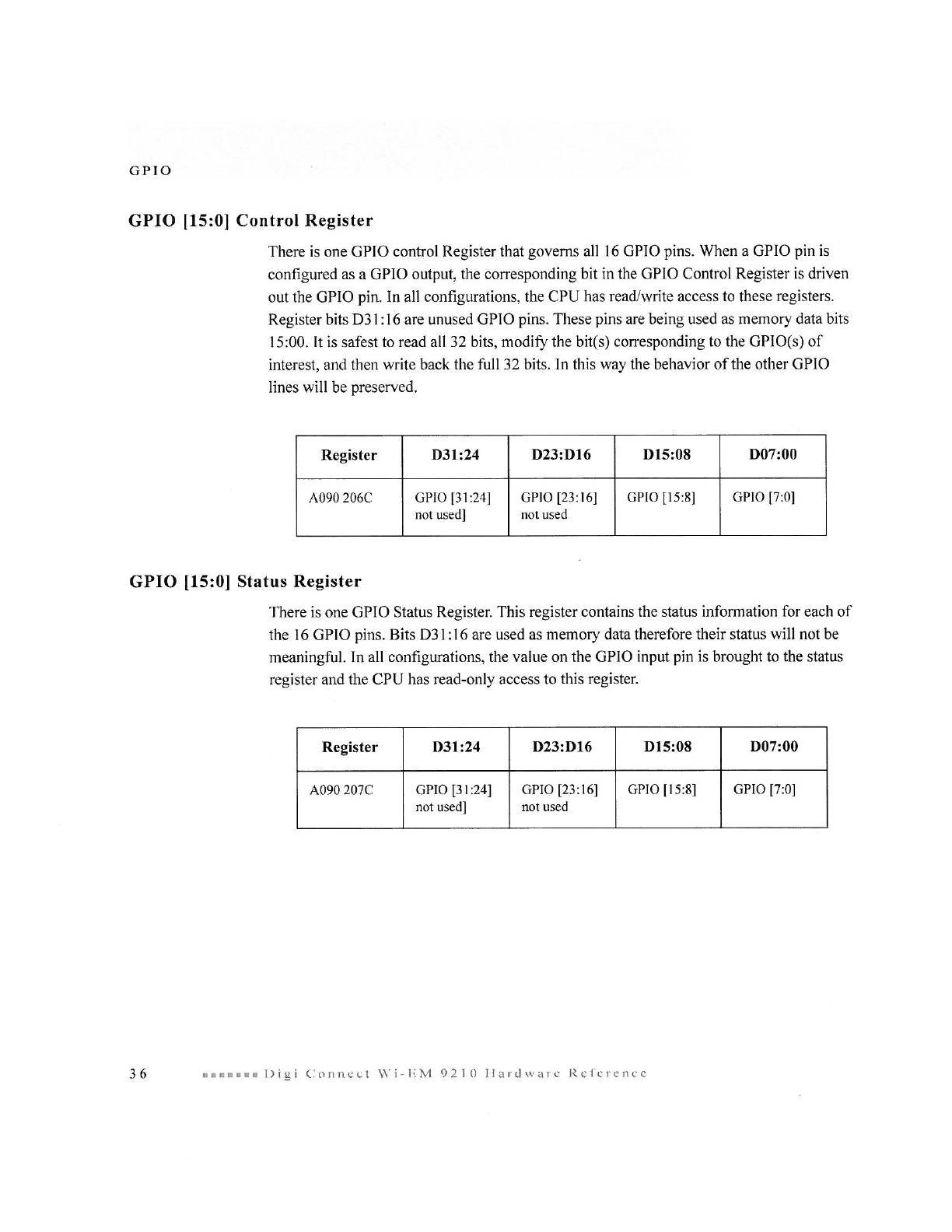 GPIO

GPIO [15:0] Control Register

There is one GPIO control Register that governs all 16 GPIO pins. When a GPIO pin is configured as a GPIO output, the corresponding bit in the GPIO Control Register is driven out the GPIO pin. In all configurations, the CPU has read/write access to these registers. Register bits D31:16 are unused GPIO pins. These pins are being used as memory data bits 15:00. It is safest to read all 32 bits, modify the bit(s) corresponding to the GPIO(s) of interest, and then write back the full 32 bits. In this way the behavior of the other GPIO lines will be preserved.

| Register | D31:24 | D23:D16 | D15:08 | D07:00 |
|---|---|---|---|---|
| A090 206C | GPIO [31:24] not used] | GPIO [23:16] not used | GPIO [15:8] | GPIO [7:0] |

GPIO [15:0] Status Register

There is one GPIO Status Register. This register contains the status information for each of the 16 GPIO pins. Bits D31:16 are used as memory data therefore their status will not be meaningful. In all configurations, the value on the GPIO input pin is brought to the status register and the CPU has read-only access to this register.

| Register | D31:24 | D23:D16 | D15:08 | D07:00 |
|---|---|---|---|---|
| A090 207C | GPIO [31:24] not used] | GPIO [23:16] not used | GPIO [15:8] | GPIO [7:0] |

36 Digi Connect Wi-EM 9210 Hardware Reference